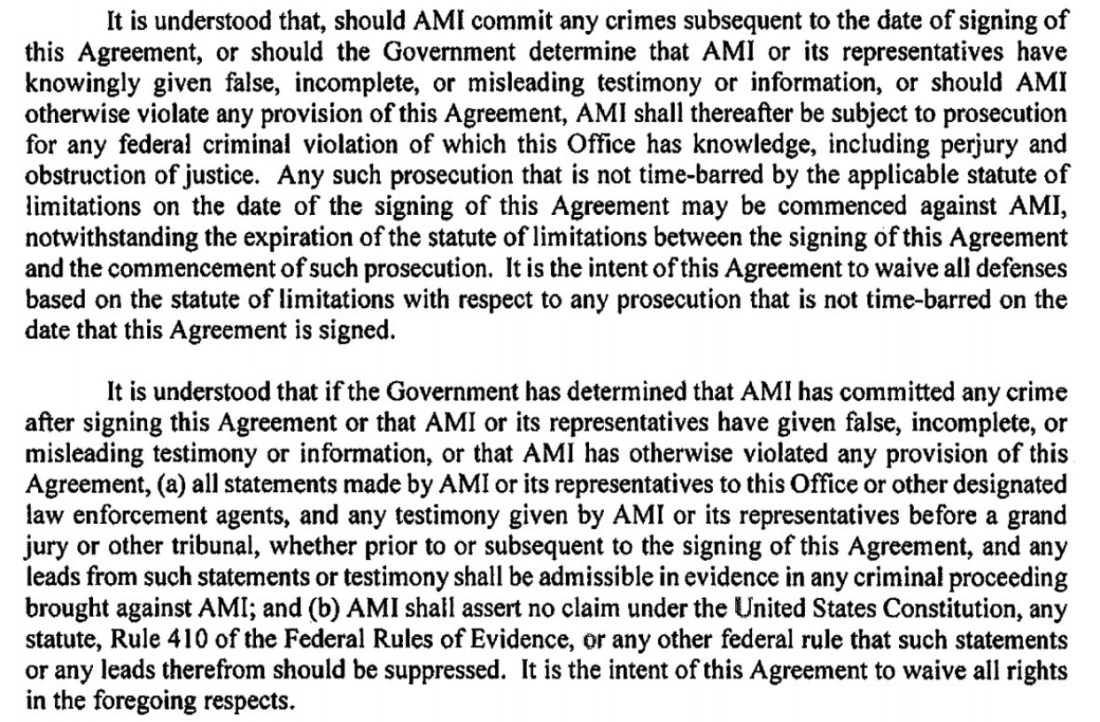 It is understood that, should AMI commit any crimes subsequent to the date of signing of this Agreement, or should the Government determine that AMI or its representatives have knowingly given false, incomplete, or misleading testimony or information, or should AMI otherwise violate any provision of this Agreement, AMI shall thereafter be subject to prosecution for any federal criminal violation of which this Office has knowledge, including perjury and obstruction of justice. Any such prosecution that is not time-barred by the applicable statute of limitations on the date of the signing of this Agreement may be commenced against AMI, notwithstanding the expiration of the statute of limitations between the signing of this Agreement and the commencement of such prosecution. It is the intent of this Agreement to waive all defenses based on the statute of limitations with respect to any prosecution that is not time-barred on the date that this Agreement is signed.

It is understood that if the Government has determined that AMI has committed any crime after signing this Agreement or that AMI or its representatives have given false, incomplete, or misleading testimony or information, or that AMI has otherwise violated any provision of this Agreement, (a) all statements made by AMI or its representatives to this Office or other designated law enforcement agents, and any testimony given by AMI or its representatives before a grand jury or other tribunal, whether prior to or subsequent to the signing of this Agreement, and any leads from such statements or testimony shall be admissible in evidence in any criminal proceeding brought against AMI; and (b) AMI shall assert no claim under the United States Constitution, any statute, Rule 410 of the Federal Rules of Evidence, or any other federal rule that such statements or any leads therefrom should be suppressed. It is the intent of this Agreement to waive all rights in the foregoing respects.